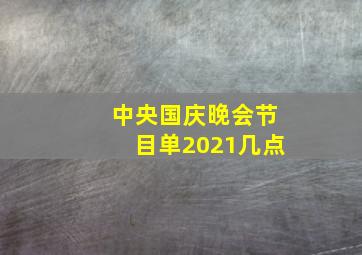 中央国庆晚会节目单2021几点